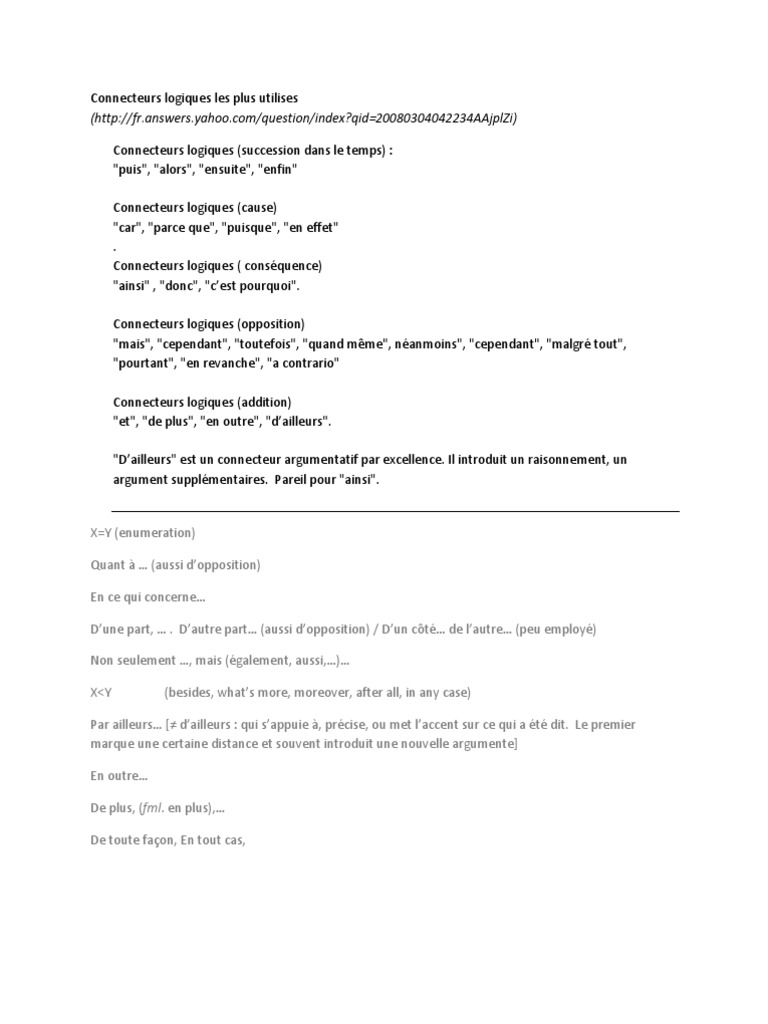 Connecteurs logiques les plus utilises
(http://fr.answers.yahoo.com/question/index?qid=20080304042234AAjplZi)

Connecteurs logiques (succession dans le temps) :
"puis", "alors", "ensuite", "enfin"

Connecteurs logiques (cause)
"car", "parce que", "puisque", "en effet"
.
Connecteurs logiques ( conséquence)
"ainsi" , "donc", "c'est pourquoi".

Connecteurs logiques (opposition)
"mais", "cependant", "toutefois", "quand même", néanmoins", "cependant", "malgré tout", "pourtant", "en revanche", "a contrario"

Connecteurs logiques (addition)
"et", "de plus", "en outre", "d'ailleurs".

"D'ailleurs" est un connecteur argumentatif par excellence. Il introduit un raisonnement, un argument supplémentaires. Pareil pour "ainsi".

X=Y (enumeration)

Quant à ... (aussi d'opposition)

En ce qui concerne...

D'une part, ... . D'autre part... (aussi d'opposition) / D'un côté... de l'autre... (peu employé)

Non seulement ..., mais (également, aussi,...)...

X<Y (besides, what's more, moreover, after all, in any case)

Par ailleurs... [≠ d'ailleurs : qui s'appuie à, précise, ou met l'accent sur ce qui a été dit. Le premier marque une certaine distance et souvent introduit une nouvelle argumente]

En outre...

De plus, (fml. en plus),...

De toute façon, En tout cas,